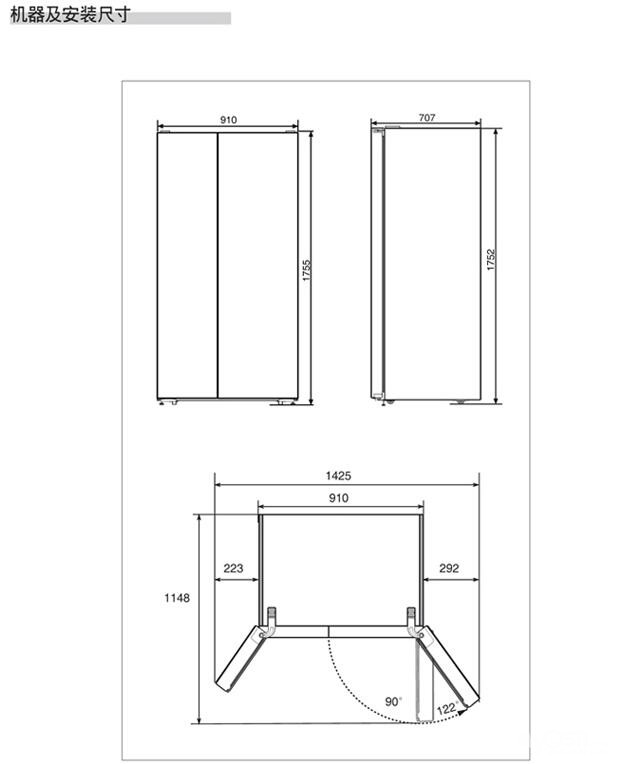 机器及安装尺寸

910

1755

707

1752

1425

910

223

292

1148

90°

122°